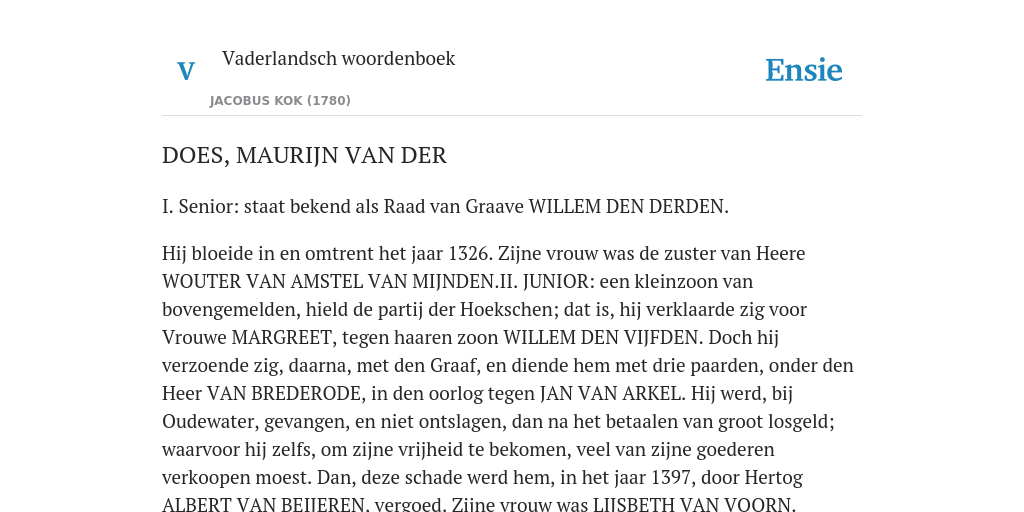 V

Vaderlandsch woordenboek

JACOBUS KOK (1780)

Ensie

DOES, MAURIJN VAN DER

I. Senior: staat bekend als Raad van Graave WILLEM DEN DERDEN.

Hij bloeide in en omtrent het jaar 1326. Zijne vrouw was de zuster van Heere WOUTER VAN AMSTEL VAN MIJNDEN.II. JUNIOR: een kleinzoon van bovengemelden, hield de partij der Hoekschen; dat is, hij verklaarde zig voor Vrouwe MARGREET, tegen haaren zoon WILLEM DEN VIJFDEN. Doch hij verzoende zig, daarna, met den Graaf, en diende hem met drie paarden, onder den Heer VAN BREDERODE, in den oorlog tegen JAN VAN ARKEL. Hij werd, bij Oudewater, gevangen, en niet ontslagen, dan na het betaalen van groot losgeld; waarvoor hij zelfs, om zijne vrijheid te bekomen, veel van zijne goederen verkoopen moest. Dan, deze schade werd hem, in het jaar 1397, door Hertog ALBERT VAN BEIJEREN, vergoed. Zijne vrouw was LIJSBETH VAN VOORN.